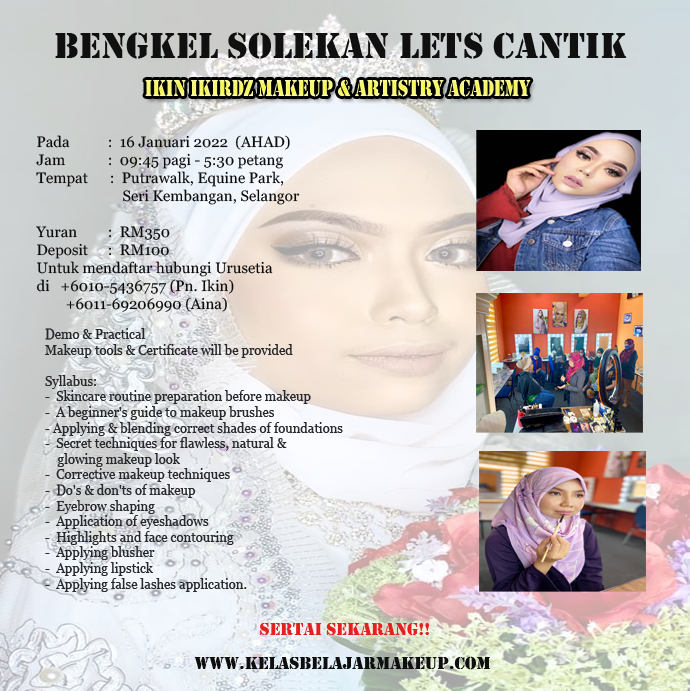 BENGKEL SOLEKAN LETS CANTIK

IKIN IKIRDZ MAKEUP & ARTISTRY ACADEMY

Pada : 16 Januari 2022 (AHAD)
Jam : 09:45 pagi - 5:30 petang
Tempat : Putrawalk, Equine Park,
Seri Kembangan, Selangor

Yuran : RM350
Deposit : RM100
Untuk mendaftar hubungi Urusetia
di +6010-5436757 (Pn. Ikin)
+6011-69206990 (Aina)

Demo & Practical
Makeup tools & Certificate will be provided

Syllabus:
- Skincare routine preparation before makeup
- A beginner's guide to makeup brushes
- Applying & blending correct shades of foundations
- Secret techniques for flawless, natural & glowing makeup look
- Corrective makeup techniques
- Do's & don'ts of makeup
- Eyebrow shaping
- Application of eyeshadows
- Highlights and face contouring
- Applying blusher
- Applying lipstick
- Applying false lashes application.

SERTAI SEKARANG!!

WWW.KELASBELAJARMAKEUP.COM